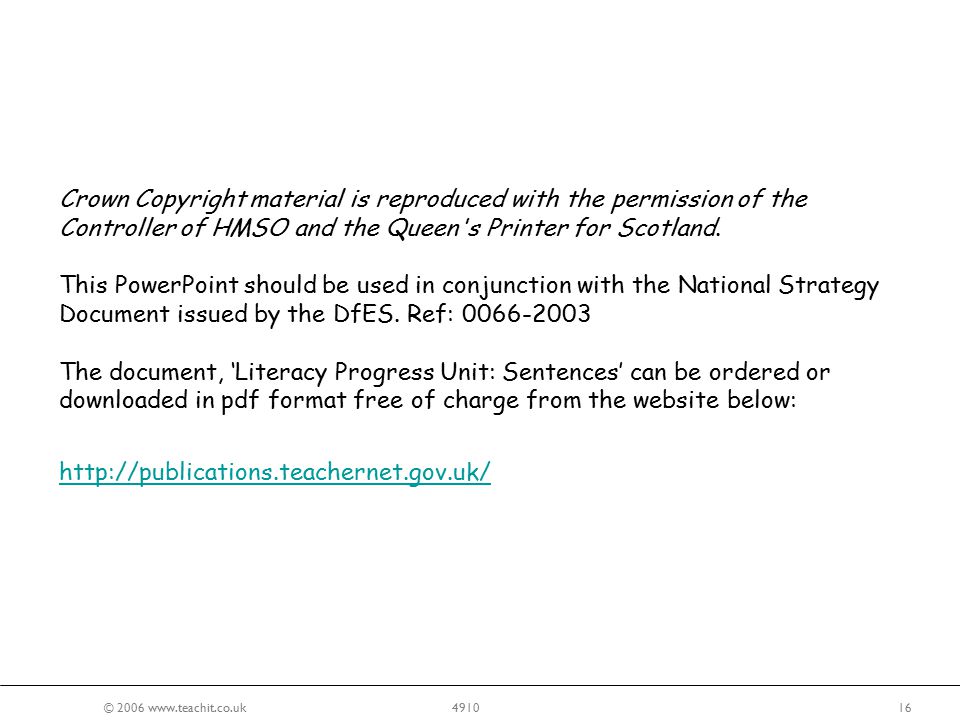 Crown Copyright material is reproduced with the permission of the Controller of HMSO and the Queen's Printer for Scotland.

This PowerPoint should be used in conjunction with the National Strategy Document issued by the DfES. Ref: 0066-2003

The document, 'Literacy Progress Unit: Sentences' can be ordered or downloaded in pdf format free of charge from the website below:

http://publications.teachernet.gov.uk/

© 2006 www.teachit.co.uk 4910 16